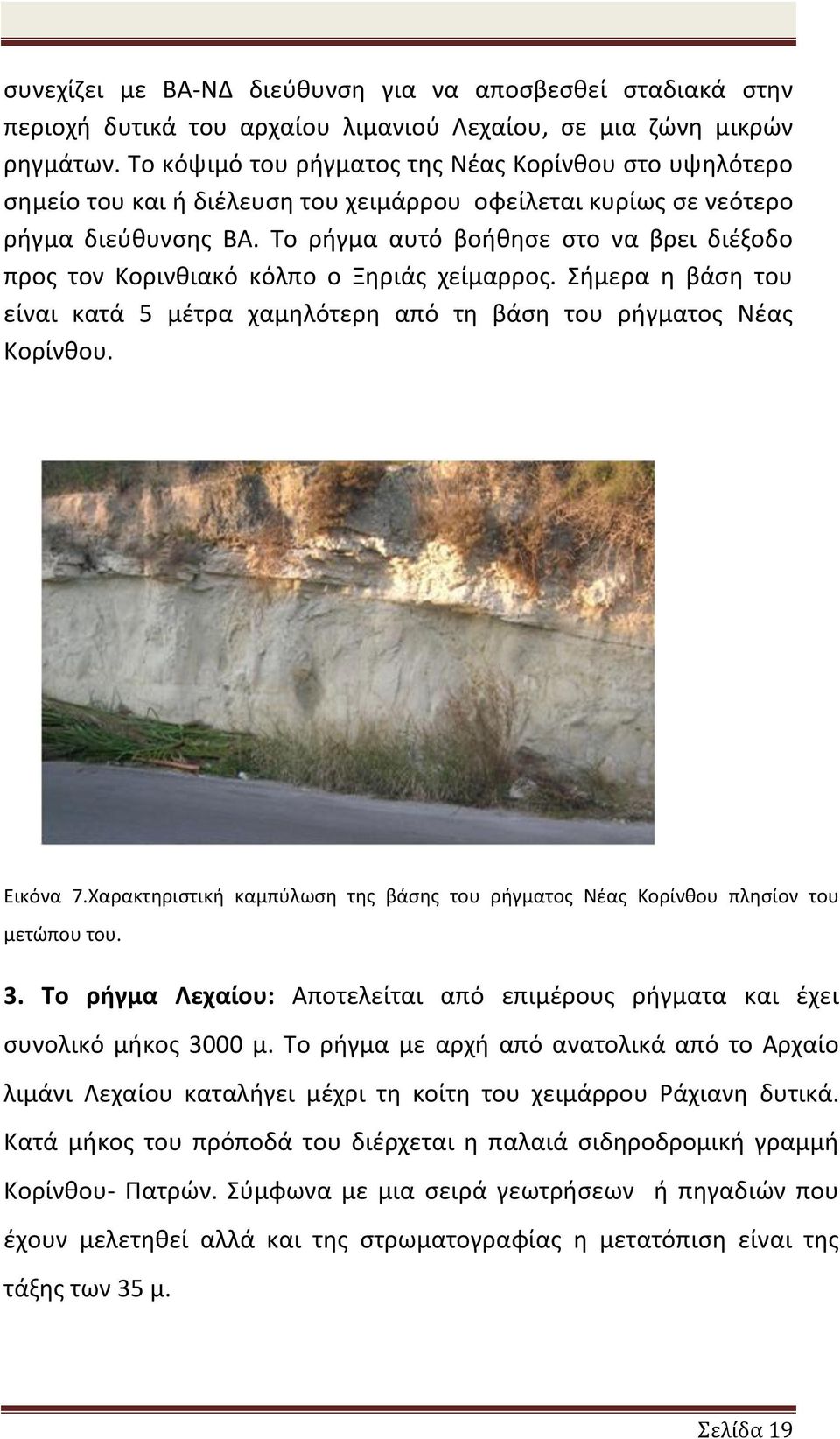 συνεχίζει με ΒΑ-ΝΔ διεύθυνση για να αποσβεσθεί σταδιακά στην περιοχή δυτικά του αρχαίου λιμανιού Λεχαίου, σε μια ζώνη μικρών ρηγμάτων. Το κόψιμό του ρήγματος της Νέας Κορίνθου στο υψηλότερο σημείο του και ή διέλευση του χειμάρρου οφείλεται κυρίως σε νεότερο ρήγμα διεύθυνσης ΒΑ. Το ρήγμα αυτό βοήθησε στο να βρει διέξοδο προς τον Κορινθιακό κόλπο ο Ξηριάς χείμαρρος. Σήμερα η βάση του είναι κατά 5 μέτρα χαμηλότερη από τη βάση του ρήγματος Νέας Κορίνθου.

Εικόνα 7.Χαρακτηριστική καμπύλωση της βάσης του ρήγματος Νέας Κορίνθου πλησίον του μετώπου του.

3. Το ρήγμα Λεχαίου: Αποτελείται από επιμέρους ρήγματα και έχει συνολικό μήκος 3000 μ. Το ρήγμα με αρχή από ανατολικά από το Αρχαίο λιμάνι Λεχαίου καταλήγει μέχρι τη κοίτη του χειμάρρου Ράχιανη δυτικά. Κατά μήκος του πρόποδά του διέρχεται η παλαιά σιδηροδρομική γραμμή Κορίνθου- Πατρών. Σύμφωνα με μια σειρά γεωτρήσεων ή πηγαδιών που έχουν μελετηθεί αλλά και της στρωματογραφίας η μετατόπιση είναι της τάξης των 35 μ.

Σελίδα 19